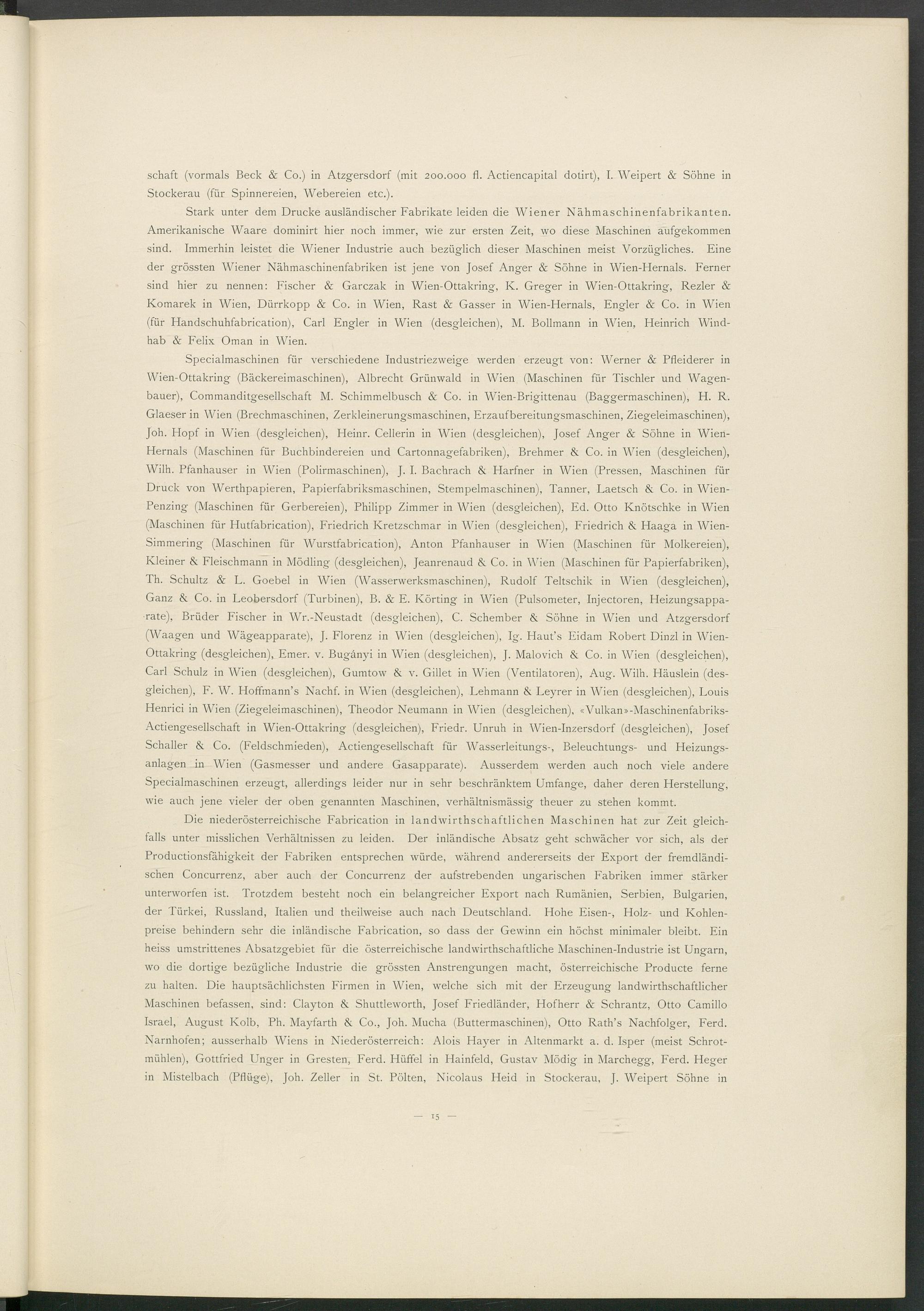 schaft (vormals Beck & Co.) in Atzgersdorf (mit 200.000 fl. Actiencapital dotirt), I. Weipert & Söhne in Stockerau (für Spinnereien, Webereien etc.).

Stark unter dem Drucke ausländischer Fabrikate leiden die Wiener Nähmaschinenfabrikanten. Amerikanische Waare dominirt hier noch immer, wie zur ersten Zeit, wo diese Maschinen aufgekommen sind. Immerhin leistet die Wiener Industrie auch bezüglich dieser Maschinen meist Vorzügliches. Eine der grössten Wiener Nähmaschinenfabriken ist jene von Josef Anger & Söhne in Wien-Hernals. Ferner sind hier zu nennen: Fischer & Garczak in Wien-Ottakring, K. Greger in Wien-Ottakring, Rezler & Komarek in Wien, Dürrkopp & Co. in Wien, Rast & Gasser in Wien-Hernals, Engler & Co. in Wien (für Handschuhfabrication), Carl Engler in Wien (desgleichen), M. Bollmann in Wien, Heinrich Windhab & Felix Oman in Wien.

Specialmaschinen für verschiedene Industriezweige werden erzeugt von: Werner & Pfleiderer in Wien-Ottakring (Bäckereimaschinen), Albrecht Grünwald in Wien (Maschinen für Tischler und Wagenbauer), Commanditgesellschaft M. Schimmelbusch & Co. in Wien-Brigittenau (Baggermaschinen), H. R. Glaeser in Wien (Brechmaschinen, Zerkleinerungsmaschinen, Erzaufbereitungsmaschinen, Ziegeleimaschinen), Joh. Hopf in Wien (desgleichen), Heinr. Cellerin in Wien (desgleichen), Josef Anger & Söhne in Wien-Hernals (Maschinen für Buchbindereien und Cartonnagefabriken), Brehmer & Co. in Wien (desgleichen), Wilh. Pfanhauser in Wien (Polirmaschinen), J. I. Bachrach & Harfner in Wien (Pressen, Maschinen für Druck von Werthpapieren, Papierfabriksmaschinen, Stempelmaschinen), Tanner, Laetsch & Co. in Wien-Penzing (Maschinen für Gerbereien), Philipp Zimmer in Wien (desgleichen), Ed. Otto Knötschke in Wien (Maschinen für Hutfabrication), Friedrich Kretzschmar in Wien (desgleichen), Friedrich & Haaga in Wien-Simmering (Maschinen für Wurstfabrication), Anton Pfanhauser in Wien (Maschinen für Molkereien), Kleiner & Fleischmann in Mödling (desgleichen), Jeanrenaud & Co. in Wien (Maschinen für Papierfabriken), Th. Schultz & L. Goebel in Wien (Wasserwerksmaschinen), Rudolf Teltschik in Wien (desgleichen), Ganz & Co. in Leobersdorf (Turbinen), B. & E. Körting in Wien (Pulsometer, Injectoren, Heizungsapparate), Brüder Fischer in Wr.-Neustadt (desgleichen), C. Schember & Söhne in Wien und Atzgersdorf (Waagen und Wägeapparate), J. Florenz in Wien (desgleichen), Ig. Haut's Eidam Robert Dinzl in Wien-Ottakring (desgleichen), Emer. v. Bugányi in Wien (desgleichen), J. Malovich & Co. in Wien (desgleichen), Carl Schulz in Wien (desgleichen), Gumtow & v. Gillet in Wien (Ventilatoren), Aug. Wilh. Häuslein (desgleichen), F. W. Hoffmann's Nachf. in Wien (desgleichen), Lehmann & Leyrer in Wien (desgleichen), Louis Henrici in Wien (Ziegeleimaschinen), Theodor Neumann in Wien (desgleichen), «Vulkan»-Maschinenfabriks-Actiengesellschaft in Wien-Ottakring (desgleichen), Friedr. Unruh in Wien-Inzersdorf (desgleichen), Josef Schaller & Co. (Feldschmieden), Actiengesellschaft für Wasserleitungs-, Beleuchtungs- und Heizungsanlagen in Wien (Gasmesser und andere Gasapparate). Ausserdem werden auch noch viele andere Specialmaschinen erzeugt, allerdings leider nur in sehr beschränktem Umfange, daher deren Herstellung, wie auch jene vieler der oben genannten Maschinen, verhältnismässig theuer zu stehen kommt.

Die niederösterreichische Fabrication in landwirthschaftlichen Maschinen hat zur Zeit gleichfalls unter misslichen Verhältnissen zu leiden. Der inländische Absatz geht schwächer vor sich, als der Productionsfähigkeit der Fabriken entsprechen würde, während andererseits der Export der fremdländischen Concurrenz, aber auch der Concurrenz der aufstrebenden ungarischen Fabriken immer stärker unterworfen ist. Trotzdem besteht noch ein belangreicher Export nach Rumänien, Serbien, Bulgarien, der Türkei, Russland, Italien und theilweise auch nach Deutschland. Hohe Eisen-, Holz- und Kohlenpreise behindern sehr die inländische Fabrication, so dass der Gewinn ein höchst minimaler bleibt. Ein heiss umstrittenes Absatzgebiet für die österreichische landwirthschaftliche Maschinen-Industrie ist Ungarn, wo die dortige bezügliche Industrie die grössten Anstrengungen macht, österreichische Producte ferne zu halten. Die hauptsächlichsten Firmen in Wien, welche sich mit der Erzeugung landwirthschaftlicher Maschinen befassen, sind: Clayton & Shuttleworth, Josef Friedländer, Hofherr & Schrantz, Otto Camillo Israel, August Kolb, Ph. Mayfarth & Co., Joh. Mucha (Buttermaschinen), Otto Rath's Nachfolger, Ferd. Narnhofen; ausserhalb Wiens in Niederösterreich: Alois Hayer in Altenmarkt a. d. Isper (meist Schrotmühlen), Gottfried Unger in Gresten, Ferd. Hüffel in Hainfeld, Gustav Mödig in Marchegg, Ferd. Heger in Mistelbach (Pflüge), Joh. Zeller in St. Pölten, Nicolaus Heid in Stockerau, J. Weipert Söhne in

— 15 —